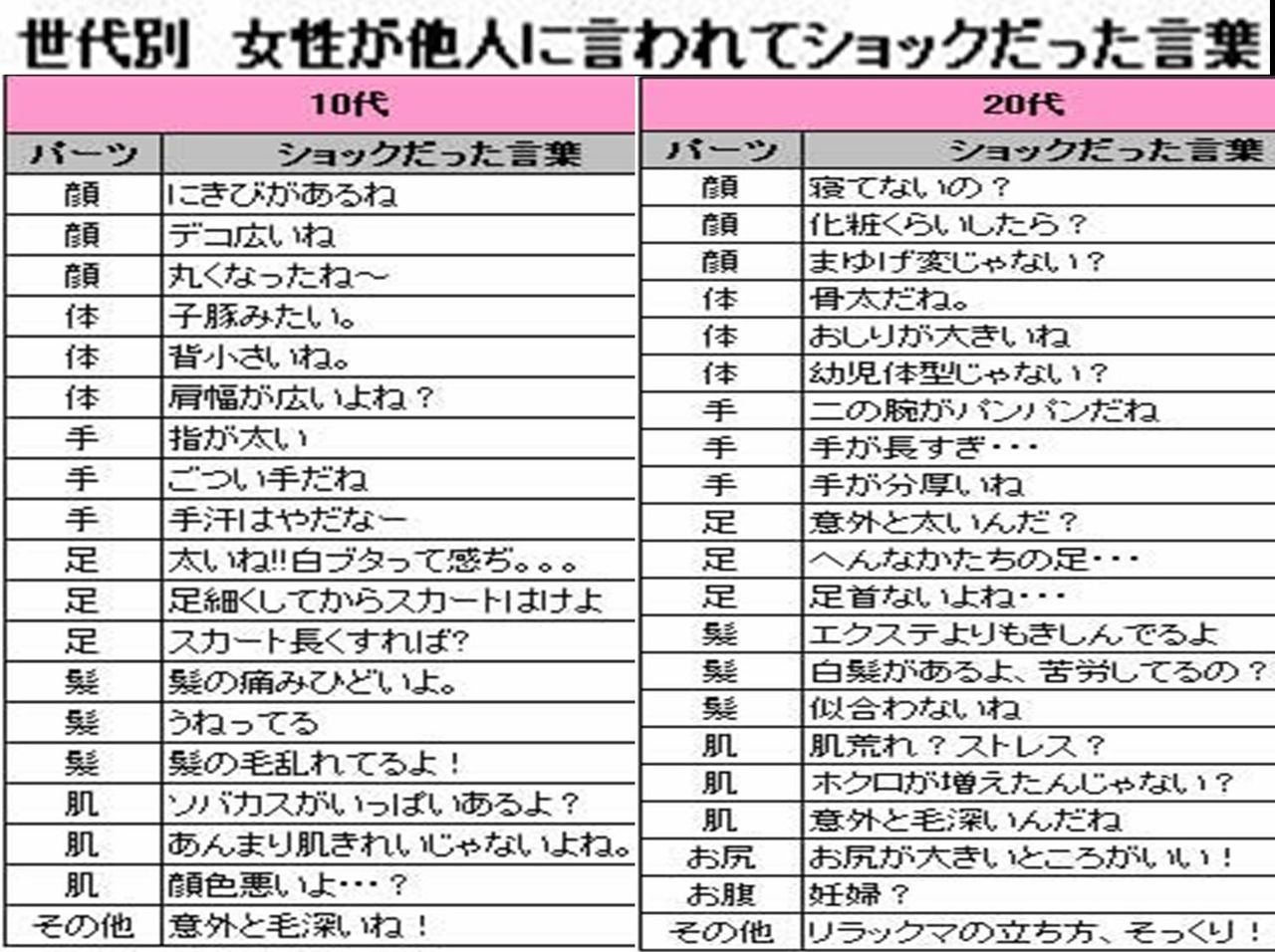 世代別　女性が他人に言われてショックだった言葉

10代

| パーツ | ショックだった言葉 |
|---|---|
| 顔 | にきびがあるね |
| 顔 | デコ広いね |
| 顔 | 丸くなったね～ |
| 体 | 子豚みたい。 |
| 体 | 背小さいね。 |
| 体 | 肩幅が広いよね？ |
| 手 | 指が太い |
| 手 | ごつい手だね |
| 手 | 手汗はやだなー |
| 足 | 太いね!!白ブタって感ぢ。。。 |
| 足 | 足細くしてからスカートはけよ |
| 足 | スカート長くすれば? |
| 髪 | 髪の痛みひどいよ。 |
| 髪 | うねってる |
| 髪 | 髪の毛乱れてるよ！ |
| 肌 | ソバカスがいっぱいあるよ？ |
| 肌 | あんまり肌きれいじゃないよね。 |
| 肌 | 顔色悪いよ・・・？ |
| その他 | 意外と毛深いね！ |

20代

| パーツ | ショックだった言葉 |
|---|---|
| 顔 | 寝てないの？ |
| 顔 | 化粧くらいしたら？ |
| 顔 | まゆげ変じゃない？ |
| 体 | 骨太だね。 |
| 体 | おしりが大きいね |
| 体 | 幼児体型じゃない？ |
| 手 | 二の腕がパンパンだね |
| 手 | 手が長すぎ・・・ |
| 手 | 手が分厚いね |
| 足 | 意外と太いんだ？ |
| 足 | へんなかたちの足・・・ |
| 足 | 足首ないよね・・・ |
| 髪 | エクステよりもきしんでるよ |
| 髪 | 白髪があるよ、苦労してるの？ |
| 髪 | 似合わないね |
| 肌 | 肌荒れ？ストレス？ |
| 肌 | ホクロが増えたんじゃない？ |
| 肌 | 意外と毛深いんだね |
| お尻 | お尻が大きいところがいい！ |
| お腹 | 妊婦？ |
| その他 | リラックマの立ち方、そっくり！ |